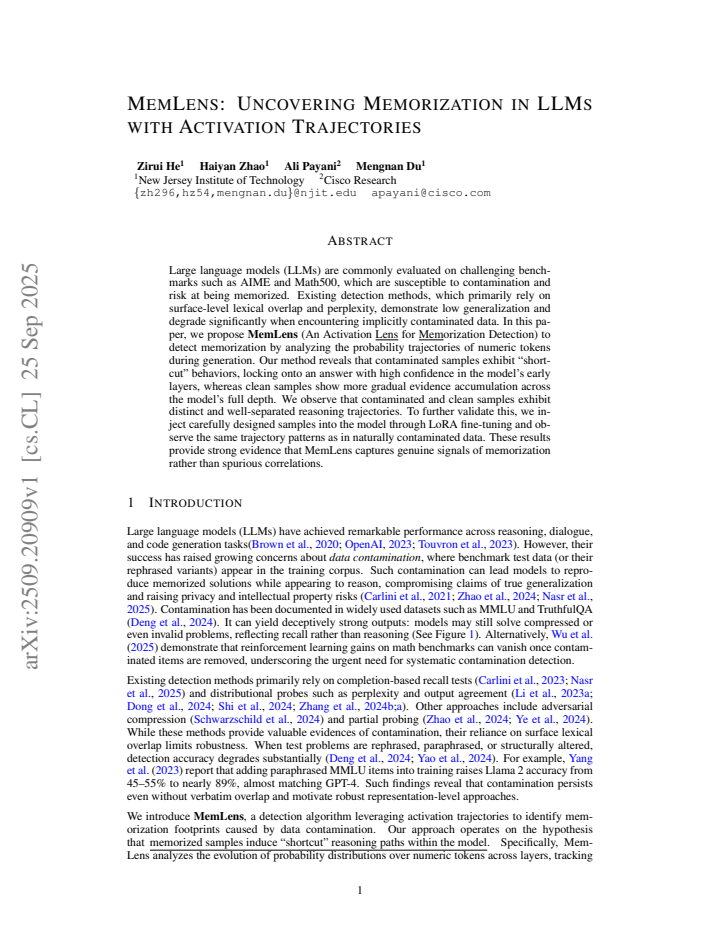 MEMLENS: UNCOVERING MEMORIZATION IN LLMS WITH ACTIVATION TRAJECTORIES

Zirui He$^{1}$ Haiyan Zhao$^{1}$ Ali Payani$^{2}$ Mengnan Du$^{1}$
$^{1}$New Jersey Institute of Technology $^{2}$Cisco Research
{zh296,hz54,mengnan.du}@njit.edu apayani@cisco.com

ABSTRACT

Large language models (LLMs) are commonly evaluated on challenging benchmarks such as AIME and Math500, which are susceptible to contamination and risk at being memorized. Existing detection methods, which primarily rely on surface-level lexical overlap and perplexity, demonstrate low generalization and degrade significantly when encountering implicitly contaminated data. In this paper, we propose MemLens (An Activation Lens for Memorization Detection) to detect memorization by analyzing the probability trajectories of numeric tokens during generation. Our method reveals that contaminated samples exhibit "shortcut" behaviors, locking onto an answer with high confidence in the model's early layers, whereas clean samples show more gradual evidence accumulation across the model's full depth. We observe that contaminated and clean samples exhibit distinct and well-separated reasoning trajectories. To further validate this, we inject carefully designed samples into the model through LoRA fine-tuning and observe the same trajectory patterns as in naturally contaminated data. These results provide strong evidence that MemLens captures genuine signals of memorization rather than spurious correlations.

1 INTRODUCTION

Large language models (LLMs) have achieved remarkable performance across reasoning, dialogue, and code generation tasks(Brown et al., 2020; OpenAI, 2023; Touvron et al., 2023). However, their success has raised growing concerns about data contamination, where benchmark test data (or their rephrased variants) appear in the training corpus. Such contamination can lead models to reproduce memorized solutions while appearing to reason, compromising claims of true generalization and raising privacy and intellectual property risks (Carlini et al., 2021; Zhao et al., 2024; Nasr et al., 2025). Contamination has been documented in widely used datasets such as MMLU and TruthfulQA (Deng et al., 2024). It can yield deceptively strong outputs: models may still solve compressed or even invalid problems, reflecting recall rather than reasoning (See Figure 1). Alternatively, Wu et al. (2025) demonstrate that reinforcement learning gains on math benchmarks can vanish once contaminated items are removed, underscoring the urgent need for systematic contamination detection.

Existing detection methods primarily rely on completion-based recall tests (Carlini et al., 2023; Nasr et al., 2025) and distributional probes such as perplexity and output agreement (Li et al., 2023a; Dong et al., 2024; Shi et al., 2024; Zhang et al., 2024b;a). Other approaches include adversarial compression (Schwarzschild et al., 2024) and partial probing (Zhao et al., 2024; Ye et al., 2024). While these methods provide valuable evidences of contamination, their reliance on surface lexical overlap limits robustness. When test problems are rephrased, paraphrased, or structurally altered, detection accuracy degrades substantially (Deng et al., 2024; Yao et al., 2024). For example, Yang et al. (2023) report that adding paraphrased MMLU items into training raises Llama 2 accuracy from 45–55% to nearly 89%, almost matching GPT-4. Such findings reveal that contamination persists even without verbatim overlap and motivate robust representation-level approaches.

We introduce MemLens, a detection algorithm leveraging activation trajectories to identify memorization footprints caused by data contamination. Our approach operates on the hypothesis that memorized samples induce "shortcut" reasoning paths within the model. Specifically, MemLens analyzes the evolution of probability distributions over numeric tokens across layers, tracking

1

arXiv:2509.20909v1 [cs.CL] 25 Sep 2025